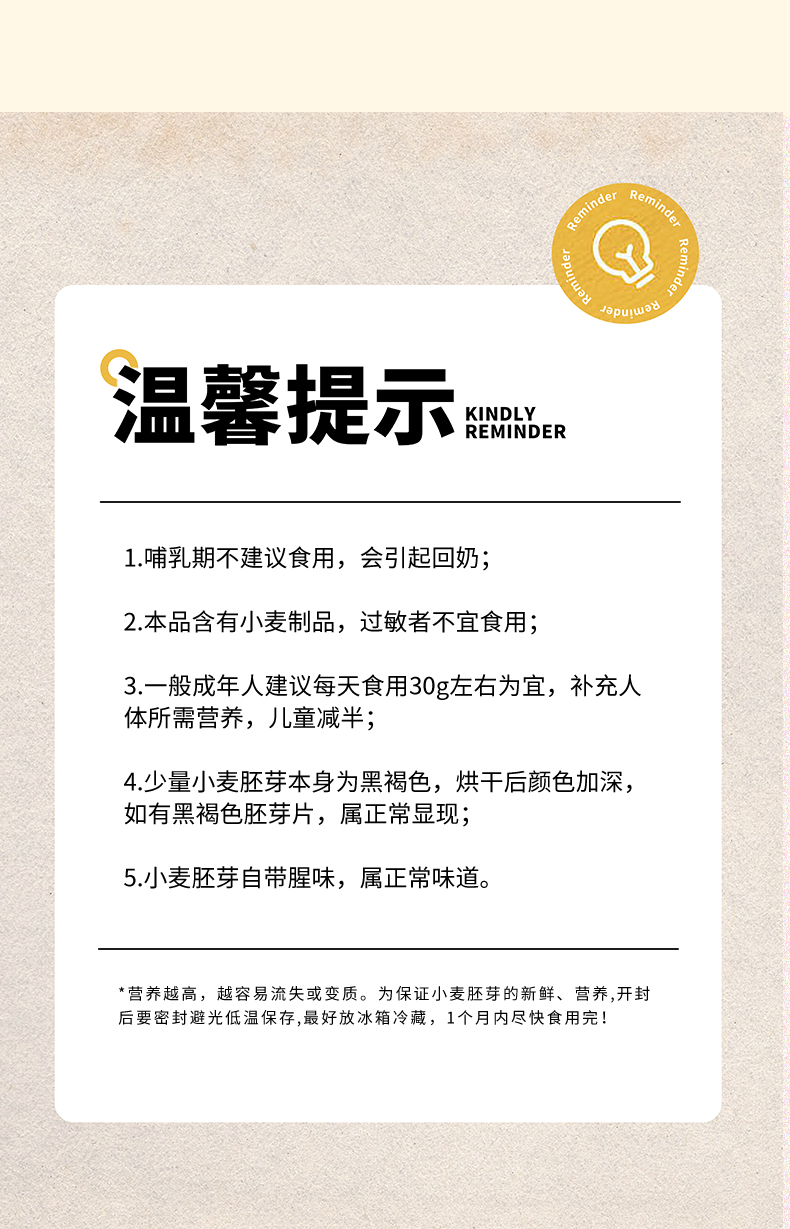 Reminder Reminder Reminder Reminder

温馨提示 KINDLY REMINDER

1.哺乳期不建议食用，会引起回奶；

2.本品含有小麦制品，过敏者不宜食用；

3.一般成年人建议每天食用30g左右为宜，补充人体所需营养，儿童减半；

4.少量小麦胚芽本身为黑褐色，烘干后颜色加深，如有黑褐色胚芽片，属正常显现；

5.小麦胚芽自带腥味，属正常味道。

*营养越高，越容易流失或变质。为保证小麦胚芽的新鲜、营养,开封后要密封避光低温保存,最好放冰箱冷藏，1个月内尽快食用完！